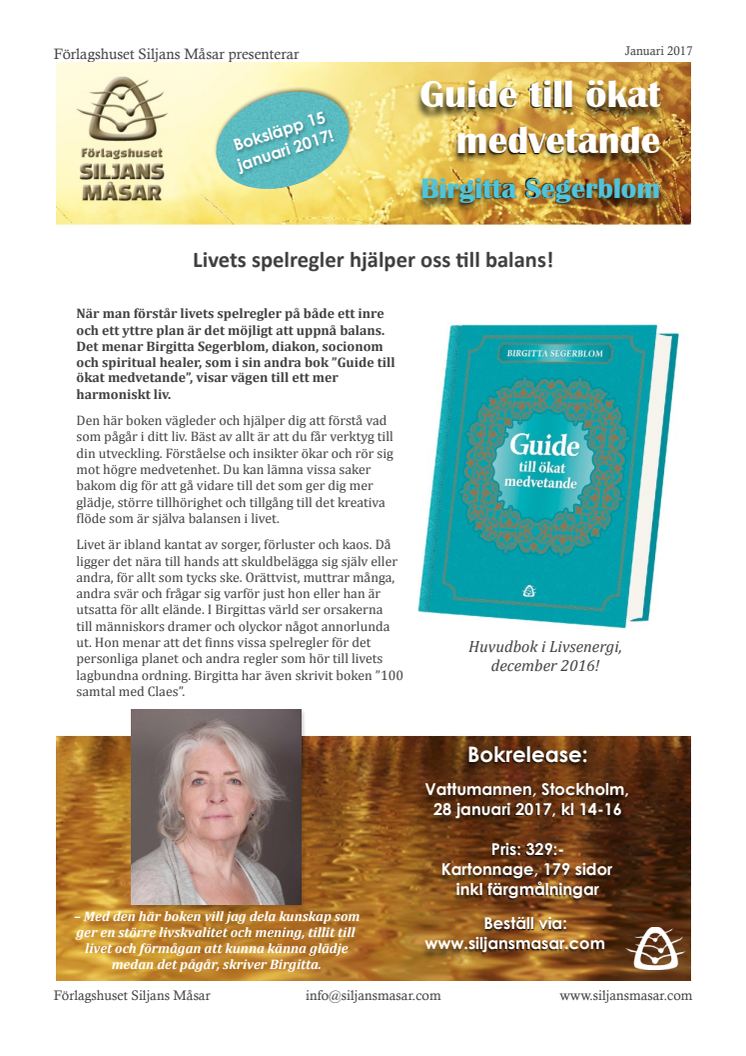 Förlagshuset Siljans Måsar presenterar

Januari 2017

Förlagshuset SILJANS MÅSAR

Boksläpp 15 januari 2017!

Guide till ökat medvetande

Birgitta Segerblom

Livets spelregler hjälper oss till balans!

När man förstår livets spelregler på både ett inre och ett yttre plan är det möjligt att uppnå balans. Det menar Birgitta Segerblom, diakon, socionom och spiritual healer, som i sin andra bok "Guide till ökat medvetande", visar vägen till ett mer harmoniskt liv.

Den här boken vägleder och hjälper dig att förstå vad som pågår i ditt liv. Bäst av allt är att du får verktyg till din utveckling. Förståelse och insikter ökar och rör sig mot högre medvetenhet. Du kan lämna vissa saker bakom dig för att gå vidare till det som ger dig mer glädje, större tillhörighet och tillgång till det kreativa flöde som är själva balansen i livet.

Livet är ibland kantat av sorger, förluster och kaos. Då ligger det nära till hands att skuldbelägga sig själv eller andra, för allt som tycks ske. Orättvist, muttrar många, andra svär och frågar sig varför just hon eller han är utsatta för allt elände. I Birgittas värld ser orsakerna till människors dramer och olyckor något annorlunda ut. Hon menar att det finns vissa spelregler för det personliga planet och andra regler som hör till livets lagbundna ordning. Birgitta har även skrivit boken "100 samtal med Claes".

BIRGITTA SEGERBLOM

Guide till ökat medvetande

Huvudbok i Livsenergi, december 2016!

– Med den här boken vill jag dela kunskap som ger en större livskvalitet och mening, tillit till livet och förmågan att kunna känna glädje medan det pågår, skriver Birgitta.

Bokrelease:

Vattumannen, Stockholm, 28 januari 2017, kl 14-16

Pris: 329:-
Kartonnage, 179 sidor inkl färgmålningar

Beställ via:
www.siljansmasar.com

Förlagshuset Siljans Måsar

info@siljansmasar.com

www.siljansmasar.com